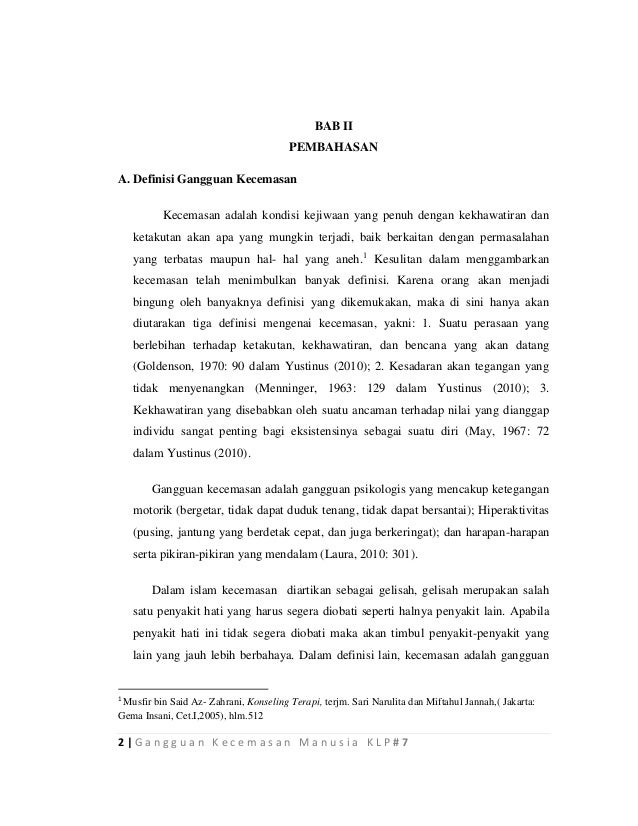 BAB II
PEMBAHASAN

A. Definisi Gangguan Kecemasan

Kecemasan adalah kondisi kejiwaan yang penuh dengan kekhawatiran dan ketakutan akan apa yang mungkin terjadi, baik berkaitan dengan permasalahan yang terbatas maupun hal- hal yang aneh.$^1$ Kesulitan dalam menggambarkan kecemasan telah menimbulkan banyak definisi. Karena orang akan menjadi bingung oleh banyaknya definisi yang dikemukakan, maka di sini hanya akan diutarakan tiga definisi mengenai kecemasan, yakni: 1. Suatu perasaan yang berlebihan terhadap ketakutan, kekhawatiran, dan bencana yang akan datang (Goldenson, 1970: 90 dalam Yustinus (2010); 2. Kesadaran akan tegangan yang tidak menyenangkan (Menninger, 1963: 129 dalam Yustinus (2010); 3. Kekhawatiran yang disebabkan oleh suatu ancaman terhadap nilai yang dianggap individu sangat penting bagi eksistensinya sebagai suatu diri (May, 1967: 72 dalam Yustinus (2010).

Gangguan kecemasan adalah gangguan psikologis yang mencakup ketegangan motorik (bergetar, tidak dapat duduk tenang, tidak dapat bersantai); Hiperaktivitas (pusing, jantung yang berdetak cepat, dan juga berkeringat); dan harapan-harapan serta pikiran-pikiran yang mendalam (Laura, 2010: 301).

Dalam islam kecemasan diartikan sebagai gelisah, gelisah merupakan salah satu penyakit hati yang harus segera diobati seperti halnya penyakit lain. Apabila penyakit hati ini tidak segera diobati maka akan timbul penyakit-penyakit yang lain yang jauh lebih berbahaya. Dalam definisi lain, kecemasan adalah gangguan

$^1$ Musfir bin Said Az- Zahrani, Konseling Terapi, terjm. Sari Narulita dan Miftahul Jannah,( Jakarta: Gema Insani, Cet.I,2005), hlm.512

2 | Gangguan Kecemasan Manusia KLP#7